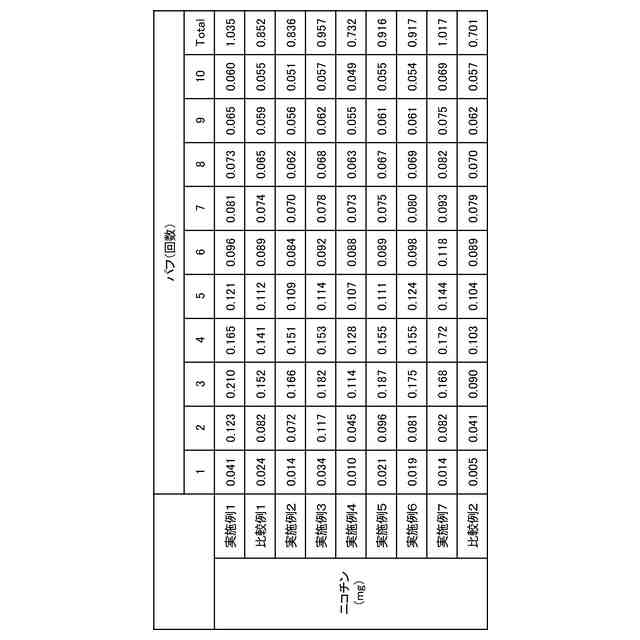 | | | パフ(回数) | | | | | | | | | | |
|---|---|---|---|---|---|---|---|---|---|---|---|---|
| | | 1 | 2 | 3 | 4 | 5 | 6 | 7 | 8 | 9 | 10 | Total |
| ニコチン (mg) | 実施例1 | 0.041 | 0.123 | 0.210 | 0.165 | 0.121 | 0.096 | 0.081 | 0.073 | 0.065 | 0.060 | 1.035 |
| | 比較例1 | 0.024 | 0.082 | 0.152 | 0.141 | 0.112 | 0.089 | 0.074 | 0.065 | 0.059 | 0.055 | 0.852 |
| | 実施例2 | 0.014 | 0.072 | 0.166 | 0.151 | 0.109 | 0.084 | 0.070 | 0.062 | 0.056 | 0.051 | 0.836 |
| | 実施例3 | 0.034 | 0.117 | 0.182 | 0.153 | 0.114 | 0.092 | 0.078 | 0.068 | 0.062 | 0.057 | 0.957 |
| | 実施例4 | 0.010 | 0.045 | 0.114 | 0.128 | 0.107 | 0.088 | 0.073 | 0.063 | 0.055 | 0.049 | 0.732 |
| | 実施例5 | 0.021 | 0.096 | 0.187 | 0.155 | 0.111 | 0.089 | 0.075 | 0.067 | 0.061 | 0.055 | 0.916 |
| | 実施例6 | 0.019 | 0.081 | 0.175 | 0.155 | 0.124 | 0.098 | 0.080 | 0.069 | 0.061 | 0.054 | 0.917 |
| | 実施例7 | 0.014 | 0.082 | 0.168 | 0.172 | 0.144 | 0.118 | 0.093 | 0.082 | 0.075 | 0.069 | 1.017 |
| | 比較例2 | 0.005 | 0.041 | 0.090 | 0.103 | 0.104 | 0.089 | 0.079 | 0.070 | 0.062 | 0.057 | 0.701 |